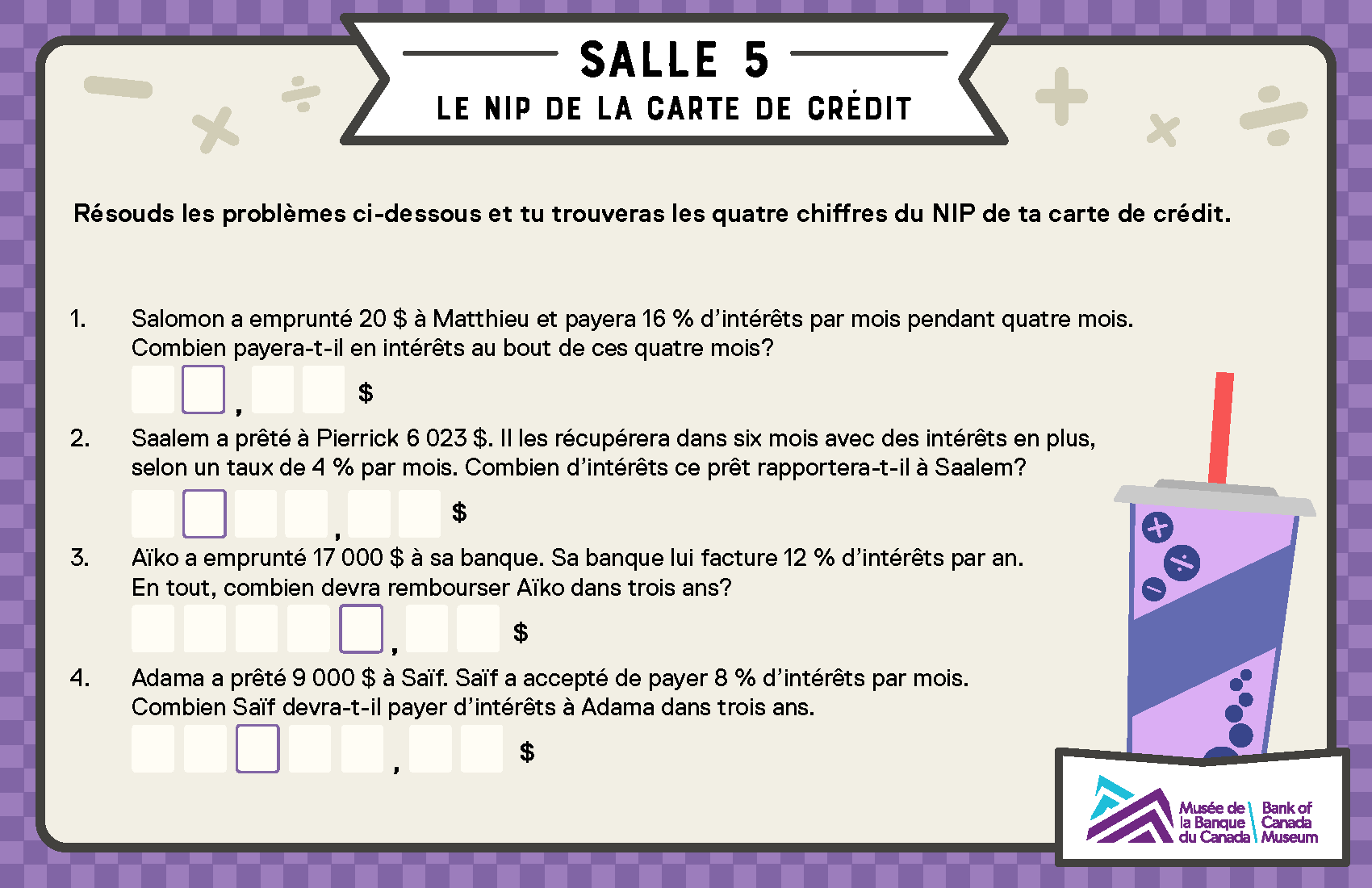 SALLE 5
LE NIP DE LA CARTE DE CRÉDIT

Résouds les problèmes ci-dessous et tu trouveras les quatre chiffres du NIP de ta carte de crédit.

1. Salomon a emprunté 20 $ à Matthieu et payera 16 % d'intérêts par mois pendant quatre mois. Combien payera-t-il en intérêts au bout de ces quatre mois?

, $

2. Saalem a prêté à Pierrick 6 023 $. Il les récupérera dans six mois avec des intérêts en plus, selon un taux de 4 % par mois. Combien d'intérêts ce prêt rapportera-t-il à Saalem?

, $

3. Aïko a emprunté 17 000 $ à sa banque. Sa banque lui facture 12 % d'intérêts par an. En tout, combien devra rembourser Aïko dans trois ans?

, $

4. Adama a prêté 9 000 $ à Saïf. Saïf a accepté de payer 8 % d'intérêts par mois. Combien Saïf devra-t-il payer d'intérêts à Adama dans trois ans.

, $

Musée de la Banque du Canada
Bank of Canada Museum